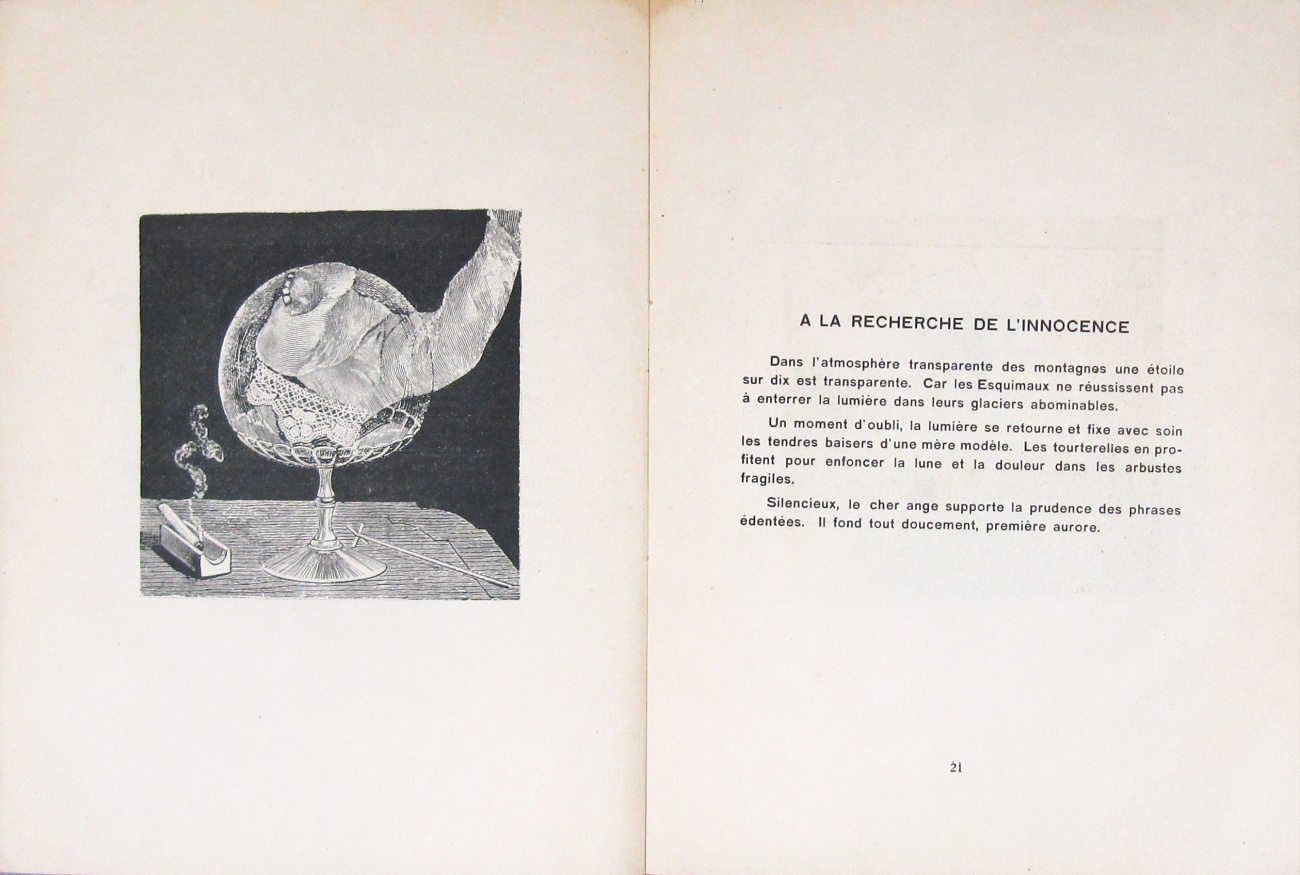 A LA RECHERCHE DE L'INNOCENCE

Dans l'atmosphère transparente des montagnes une étoile sur dix est transparente. Car les Esquimaux ne réussissent pas à enterrer la lumière dans leurs glaciers abominables.

Un moment d'oubli, la lumière se retourne et fixe avec soin les tendres baisers d'une mère modèle. Les tourterelles en profitent pour enfoncer la lune et la douleur dans les arbustes fragiles.

Silencieux, le cher ange supporte la prudence des phrases édentées. Il fond tout doucement, première aurore.

21